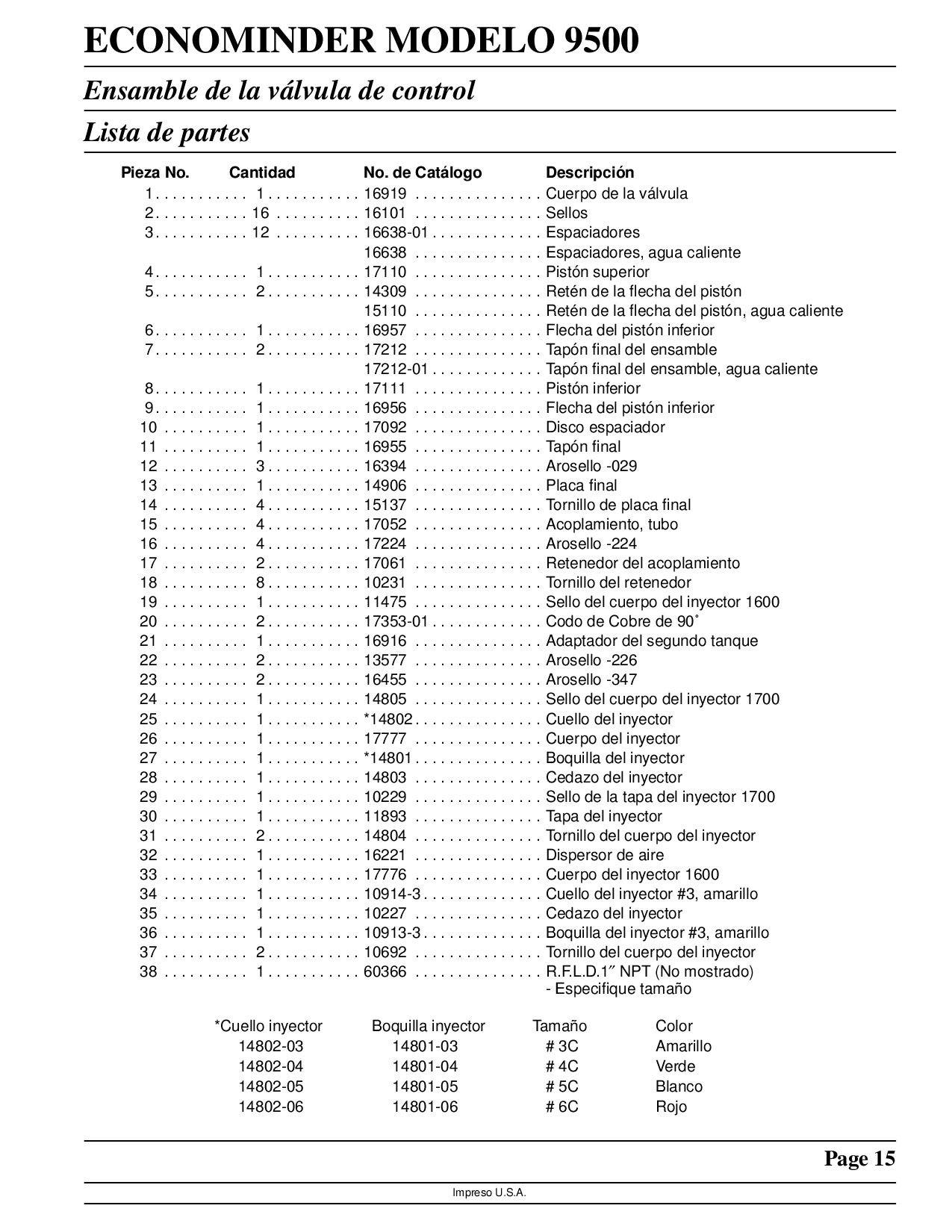 ECONOMINDER MODELO 9500

Ensamble de la válvula de control

Lista de partes

| Pieza No. | Cantidad | No. de Catálogo | Descripción |
|---|---|---|---|
| 1 | 1 | 16919 | Cuerpo de la válvula |
| 2 | 16 | 16101 | Sellos |
| 3 | 12 | 16638-01 | Espaciadores |
| | | 16638 | Espaciadores, agua caliente |
| 4 | 1 | 17110 | Pistón superior |
| 5 | 2 | 14309 | Retén de la flecha del pistón |
| | | 15110 | Retén de la flecha del pistón, agua caliente |
| 6 | 1 | 16957 | Flecha del pistón inferior |
| 7 | 2 | 17212 | Tapón final del ensamble |
| | | 17212-01 | Tapón final del ensamble, agua caliente |
| 8 | 1 | 17111 | Pistón inferior |
| 9 | 1 | 16956 | Flecha del pistón inferior |
| 10 | 1 | 17092 | Disco espaciador |
| 11 | 1 | 16955 | Tapón final |
| 12 | 3 | 16394 | Arosello -029 |
| 13 | 1 | 14906 | Placa final |
| 14 | 4 | 15137 | Tornillo de placa final |
| 15 | 4 | 17052 | Acoplamiento, tubo |
| 16 | 4 | 17224 | Arosello -224 |
| 17 | 2 | 17061 | Retenedor del acoplamiento |
| 18 | 8 | 10231 | Tornillo del retenedor |
| 19 | 1 | 11475 | Sello del cuerpo del inyector 1600 |
| 20 | 2 | 17353-01 | Codo de Cobre de 90˚ |
| 21 | 1 | 16916 | Adaptador del segundo tanque |
| 22 | 2 | 13577 | Arosello -226 |
| 23 | 2 | 16455 | Arosello -347 |
| 24 | 1 | 14805 | Sello del cuerpo del inyector 1700 |
| 25 | 1 | *14802 | Cuello del inyector |
| 26 | 1 | 17777 | Cuerpo del inyector |
| 27 | 1 | *14801 | Boquilla del inyector |
| 28 | 1 | 14803 | Cedazo del inyector |
| 29 | 1 | 10229 | Sello de la tapa del inyector 1700 |
| 30 | 1 | 11893 | Tapa del inyector |
| 31 | 2 | 14804 | Tornillo del cuerpo del inyector |
| 32 | 1 | 16221 | Dispersor de aire |
| 33 | 1 | 17776 | Cuerpo del inyector 1600 |
| 34 | 1 | 10914-3 | Cuello del inyector #3, amarillo |
| 35 | 1 | 10227 | Cedazo del inyector |
| 36 | 1 | 10913-3 | Boquilla del inyector #3, amarillo |
| 37 | 2 | 10692 | Tornillo del cuerpo del inyector |
| 38 | 1 | 60366 | R.F.L.D.1″ NPT (No mostrado) - Especifique tamaño |

| *Cuello inyector | Boquilla inyector | Tamaño | Color |
|---|---|---|---|
| 14802-03 | 14801-03 | # 3C | Amarillo |
| 14802-04 | 14801-04 | # 4C | Verde |
| 14802-05 | 14801-05 | # 5C | Blanco |
| 14802-06 | 14801-06 | # 6C | Rojo |

Page 15

Impreso U.S.A.